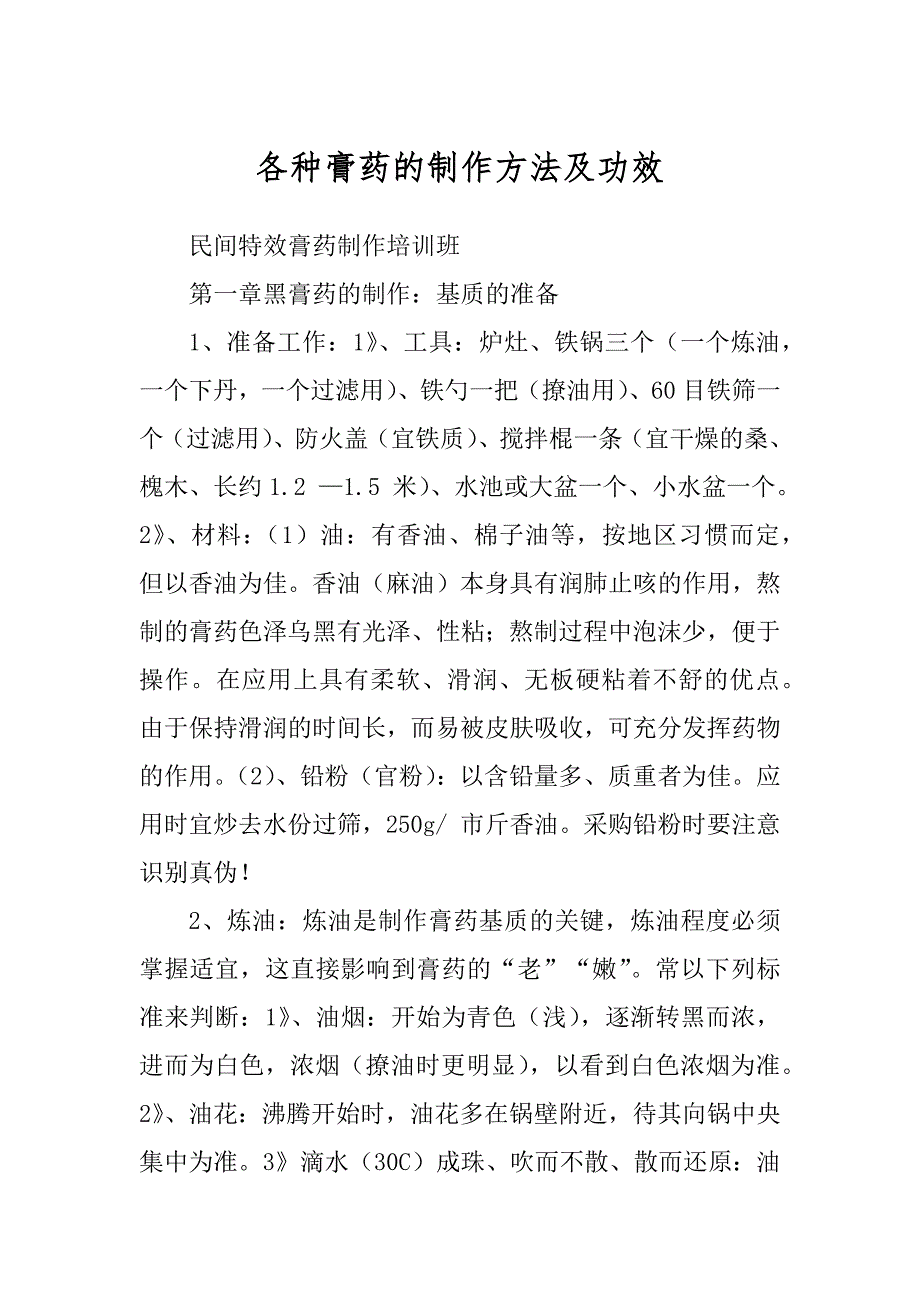 各种膏药的制作方法及功效

民间特效膏药制作培训班

第一章黑膏药的制作：基质的准备

1、准备工作：1》、工具：炉灶、铁锅三个（一个炼油，一个下丹，一个过滤用）、铁勺一把（撩油用）、60目铁筛一个（过滤用）、防火盖（宜铁质）、搅拌棍一条（宜干燥的桑、槐木、长约1.2 —1.5 米）、水池或大盆一个、小水盆一个。2》、材料：（1）油：有香油、棉子油等，按地区习惯而定，但以香油为佳。香油（麻油）本身具有润肺止咳的作用，熬制的膏药色泽乌黑有光泽、性粘；熬制过程中泡沫少，便于操作。在应用上具有柔软、滑润、无板硬粘着不舒的优点。由于保持滑润的时间长，而易被皮肤吸收，可充分发挥药物的作用。（2）、铅粉（官粉）：以含铅量多、质重者为佳。应用时宜炒去水份过筛，250g/ 市斤香油。采购铅粉时要注意识别真伪！

2、炼油：炼油是制作膏药基质的关键，炼油程度必须掌握适宜，这直接影响到膏药的“老”“嫩”。常以下列标准来判断：1》、油烟：开始为青色（浅），逐渐转黑而浓，进而为白色，浓烟（撩油时更明显），以看到白色浓烟为准。2》、油花：沸腾开始时，油花多在锅壁附近，待其向锅中央集中为准。3》滴水（30C）成珠、吹而不散、散而还原：油